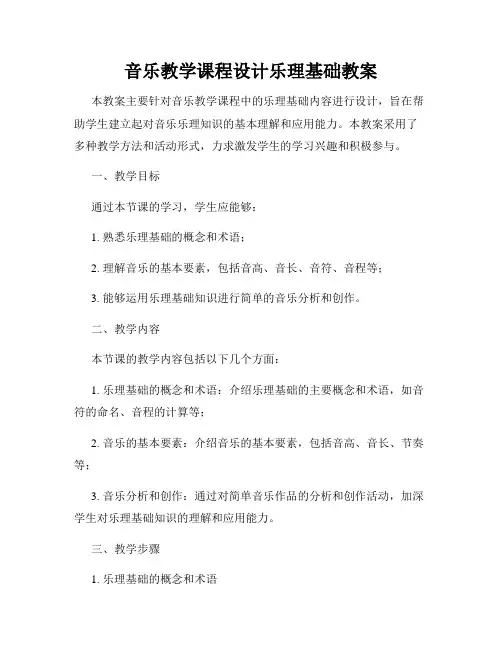 音乐教学课程设计乐理基础教案

本教案主要针对音乐教学课程中的乐理基础内容进行设计，旨在帮助学生建立起对音乐乐理知识的基本理解和应用能力。本教案采用了多种教学方法和活动形式，力求激发学生的学习兴趣和积极参与。

一、教学目标

通过本节课的学习，学生应能够：

1. 熟悉乐理基础的概念和术语；

2. 理解音乐的基本要素，包括音高、音长、音符、音程等；

3. 能够运用乐理基础知识进行简单的音乐分析和创作。

二、教学内容

本节课的教学内容包括以下几个方面：

1. 乐理基础的概念和术语：介绍乐理基础的主要概念和术语，如音符的命名、音程的计算等；

2. 音乐的基本要素：介绍音乐的基本要素，包括音高、音长、节奏等；

3. 音乐分析和创作：通过对简单音乐作品的分析和创作活动，加深学生对乐理基础知识的理解和应用能力。

三、教学步骤

1. 乐理基础的概念和术语